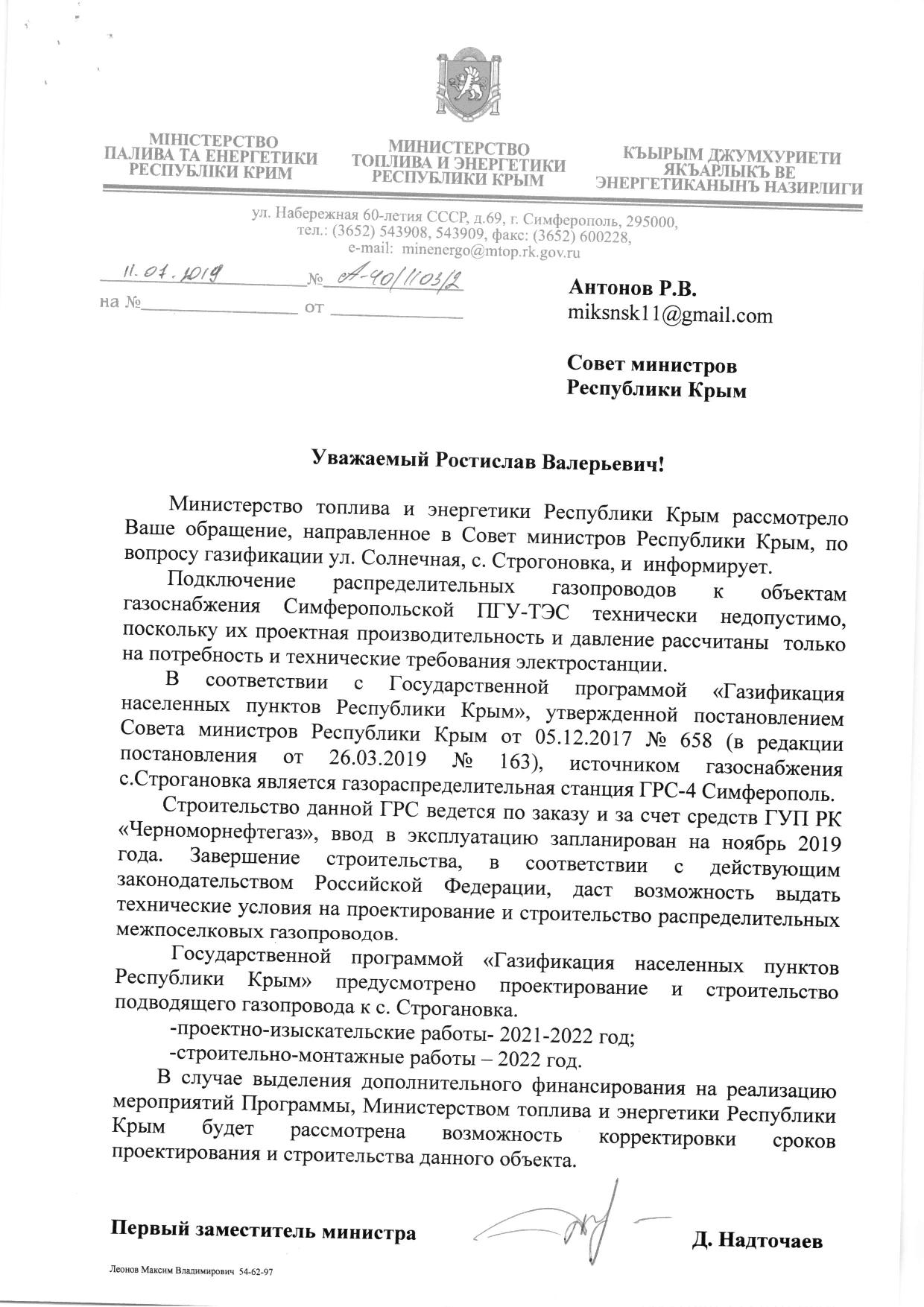 МІНІСТЕРСТВО
ПАЛИВА ТА ЕНЕРГЕТИКИ
РЕСПУБЛІКИ КРИМ

МИНИСТЕРСТВО
ТОПЛИВА И ЭНЕРГЕТИКИ
РЕСПУБЛИКИ КРЫМ

КЪЫРЫМ ДЖУМХУРИЕТИ
ЯКЪАРЛЫКЪ ВЕ
ЭНЕРГЕТИКАНЫНЪ НАЗИРЛИГИ

ул. Набережная 60-летия СССР, д.69, г. Симферополь, 295000,
тел.: (3652) 543908, 543909, факс: (3652) 600228,
e-mail: minenergo@mtop.rk.gov.ru

11.07.2019 № А-40/1103/2
на № от

Антонов Р.В.
miksnsk11@gmail.com

Совет министров
Республики Крым

Уважаемый Ростислав Валерьевич!

Министерство топлива и энергетики Республики Крым рассмотрело Ваше обращение, направленное в Совет министров Республики Крым, по вопросу газификации ул. Солнечная, с. Строгоновка, и информирует.

Подключение распределительных газопроводов к объектам газоснабжения Симферопольской ПГУ-ТЭС технически недопустимо, поскольку их проектная производительность и давление рассчитаны только на потребность и технические требования электростанции.

В соответствии с Государственной программой «Газификация населенных пунктов Республики Крым», утвержденной постановлением Совета министров Республики Крым от 05.12.2017 № 658 (в редакции постановления от 26.03.2019 № 163), источником газоснабжения с.Строгановка является газораспределительная станция ГРС-4 Симферополь.

Строительство данной ГРС ведется по заказу и за счет средств ГУП РК «Черноморнефтегаз», ввод в эксплуатацию запланирован на ноябрь 2019 года. Завершение строительства, в соответствии с действующим законодательством Российской Федерации, даст возможность выдать технические условия на проектирование и строительство распределительных межпоселковых газопроводов.

Государственной программой «Газификация населенных пунктов Республики Крым» предусмотрено проектирование и строительство подводящего газопровода к с. Строгановка.

-проектно-изыскательские работы- 2021-2022 год;

-строительно-монтажные работы – 2022 год.

В случае выделения дополнительного финансирования на реализацию мероприятий Программы, Министерством топлива и энергетики Республики Крым будет рассмотрена возможность корректировки сроков проектирования и строительства данного объекта.

Первый заместитель министра Д. Надточаев

Леонов Максим Владимирович 54-62-97